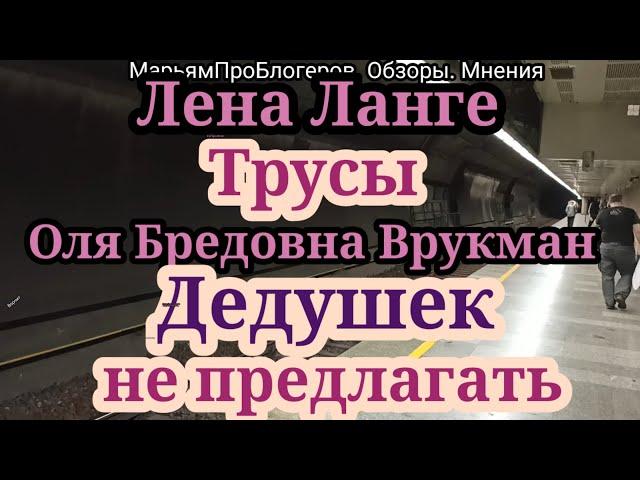 МарьямПроБлогеров. Обзоры. Мнения
Лена Ланге
Трусы
Оля Бредовна Врукман
Дедушек
не предлагать